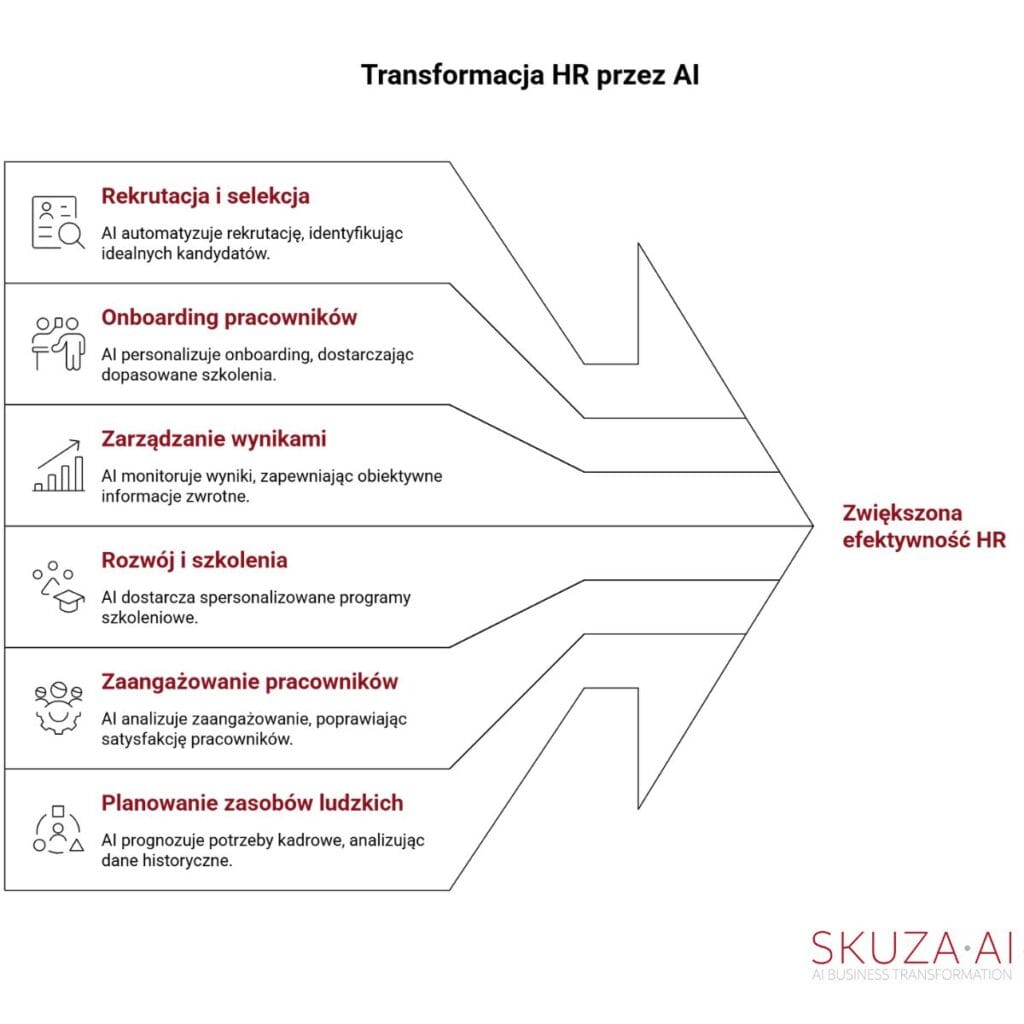 Transformacja HR przez AI

Rekrutacja i selekcja
AI automatyzuje rekrutację, identyfikując idealnych kandydatów.

Onboarding pracowników
AI personalizuje onboarding, dostarczając dopasowane szkolenia.

Zarządzanie wynikami
AI monitoruje wyniki, zapewniając obiektywne informacje zwrotne.

Rozwój i szkolenia
AI dostarcza spersonalizowane programy szkoleniowe.

Zaangażowanie pracowników
AI analizuje zaangażowanie, poprawiając satysfakcję pracowników.

Planowanie zasobów ludzkich
AI prognozuje potrzeby kadrowe, analizując dane historyczne.

Zwiększona efektywność HR

SKUZA·AI
AI BUSINESS TRANSFORMATION